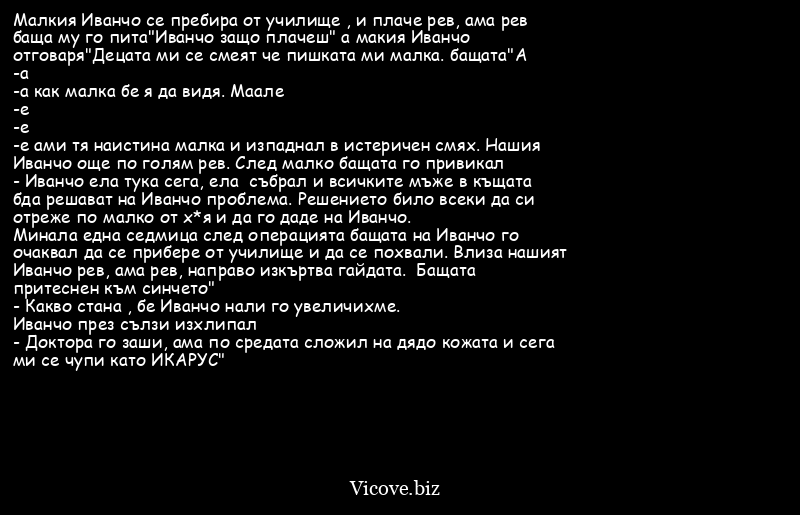 Малкия Иванчо се пребира от училище , и плаче рев, ама рев баща му го пита"Иванчо защо плачеш" а макия Иванчо отговаря"Децата ми се смеят че пишката ми малка. бащата"А
-а
-а как малка бе я да видя. Маале
-е
-е
-е ами тя наистина малка и изпаднал в истеричен смях. Нашия Иванчо още по голям рев. След малко бащата го привикал
- Иванчо ела тука сега, ела събрал и всичките мъже в къщата бда решават на Иванчо проблема. Решението било всеки да си отреже по малко от х*я и да го даде на Иванчо.
Минала една седмица след операцията бащата на Иванчо го очаквал да се прибере от училище и да се похвали. Влиза нашият Иванчо рев, ама рев, направо изкъртва гайдата. Бащата притеснен към синчето"
- Какво стана , бе Иванчо нали го увеличихме.
Иванчо през сълзи изхлипал
- Доктора го заши, ама по средата сложил на дядо кожата и сега ми се чупи като ИКАРУС"

Vicove.biz